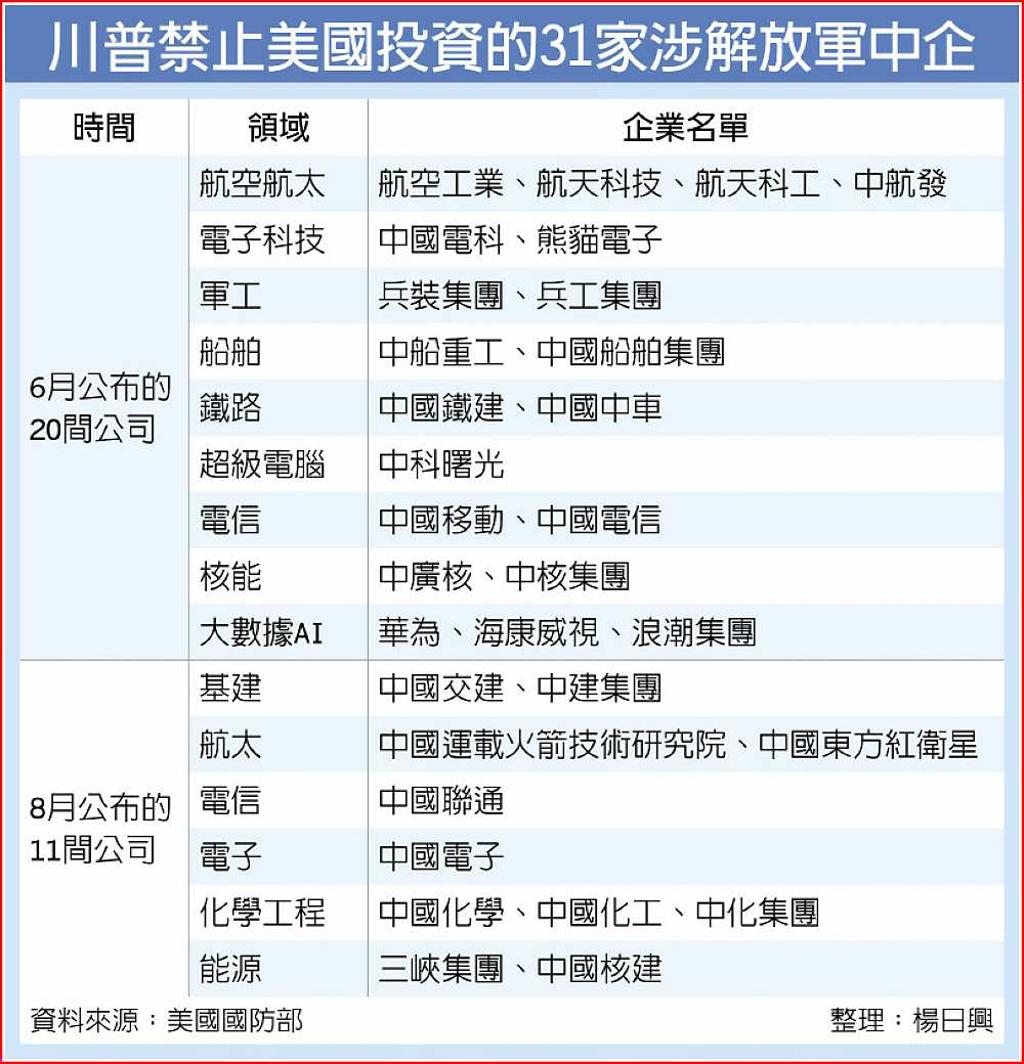 川普禁止美國投資的31家涉解放軍中企

| 時間 | 領域 | 企業名單 |
|---|---|---|
| 6月公布的20間公司 | 航空航太 | 航空工業、航天科技、航天科工、中航發 |
| | 電子科技 | 中國電科、熊貓電子 |
| | 軍工 | 兵裝集團、兵工集團 |
| | 船舶 | 中船重工、中國船舶集團 |
| | 鐵路 | 中國鐵建、中國中車 |
| | 超級電腦 | 中科曙光 |
| | 電信 | 中國移動、中國電信 |
| | 核能 | 中廣核、中核集團 |
| | 大數據AI | 華為、海康威視、浪潮集團 |
| 8月公布的11間公司 | 基建 | 中國交建、中建集團 |
| | 航太 | 中國運載火箭技術研究院、中國東方紅衛星 |
| | 電信 | 中國聯通 |
| | 電子 | 中國電子 |
| | 化學工程 | 中國化學、中國化工、中化集團 |
| | 能源 | 三峽集團、中國核建 |

資料來源：美國國防部

整理：楊日興